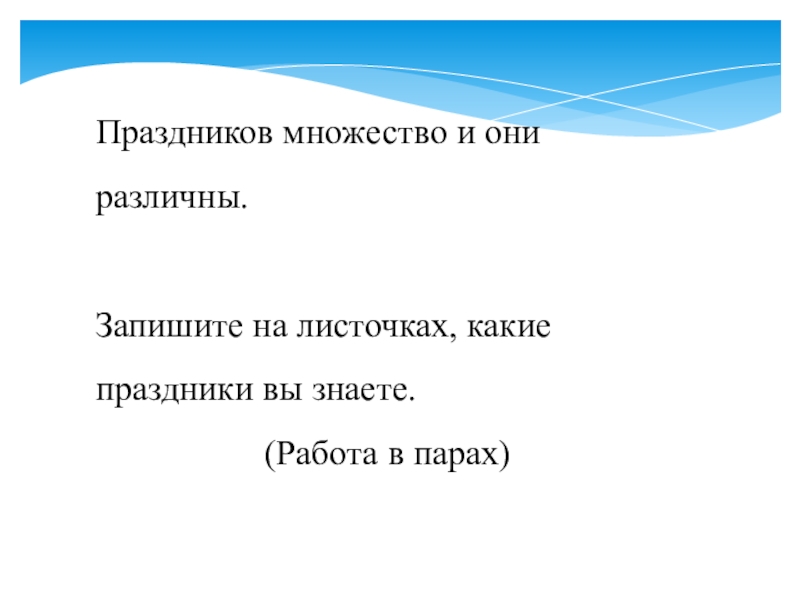 Праздников множество и они различны.

Запишите на листочках, какие праздники вы знаете.

(Работа в парах)